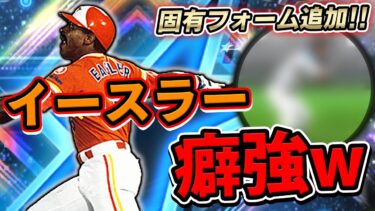 固有フォーム追加!!

EASLER

イースラー

癖強w